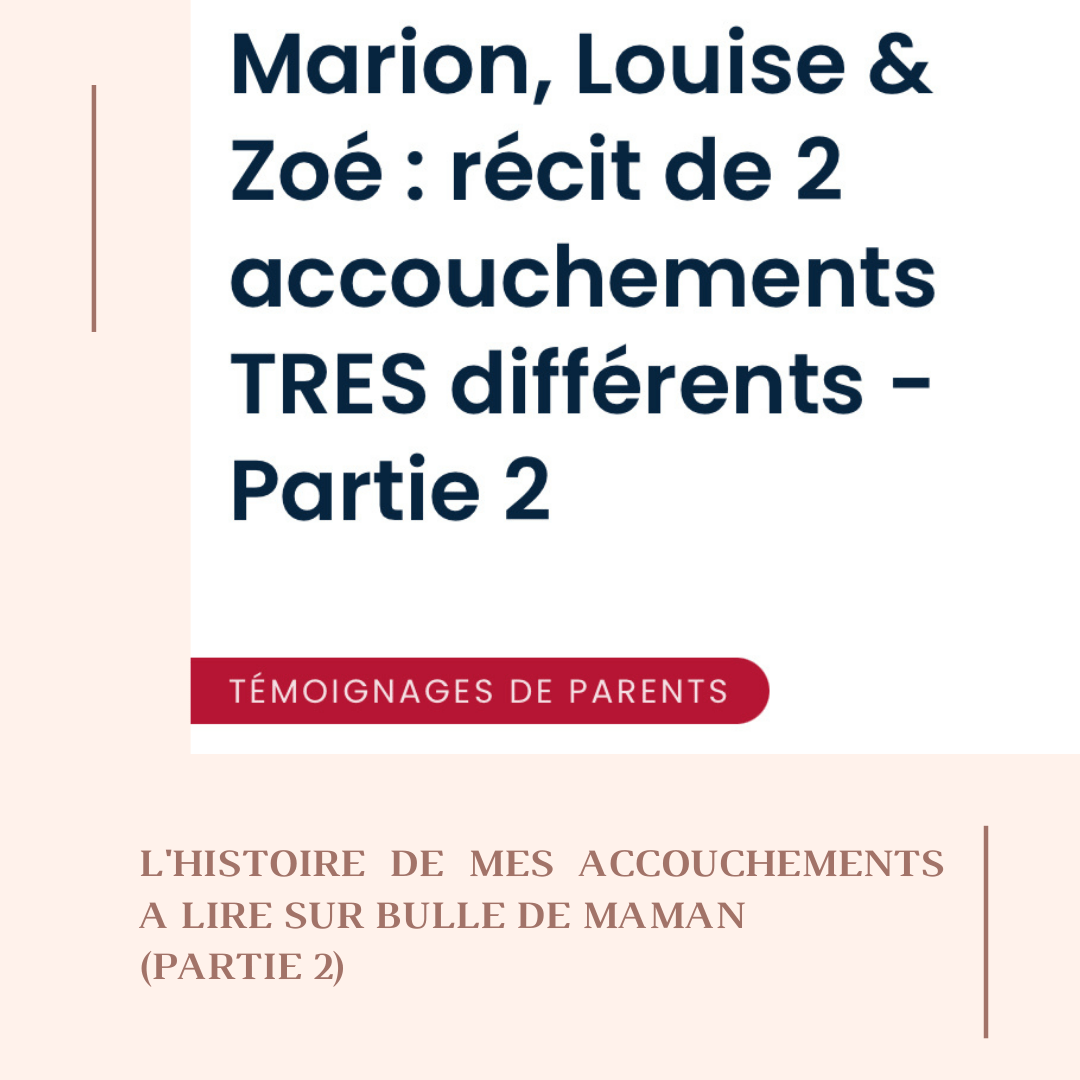 Marion, Louise & Zoé : récit de 2 accouchements TRES différents - Partie 2

TÉMOIGNAGES DE PARENTS

L'HISTOIRE DE MES ACCOUCHEMENTS A LIRE SUR BULLE DE MAMAN (PARTIE 2)